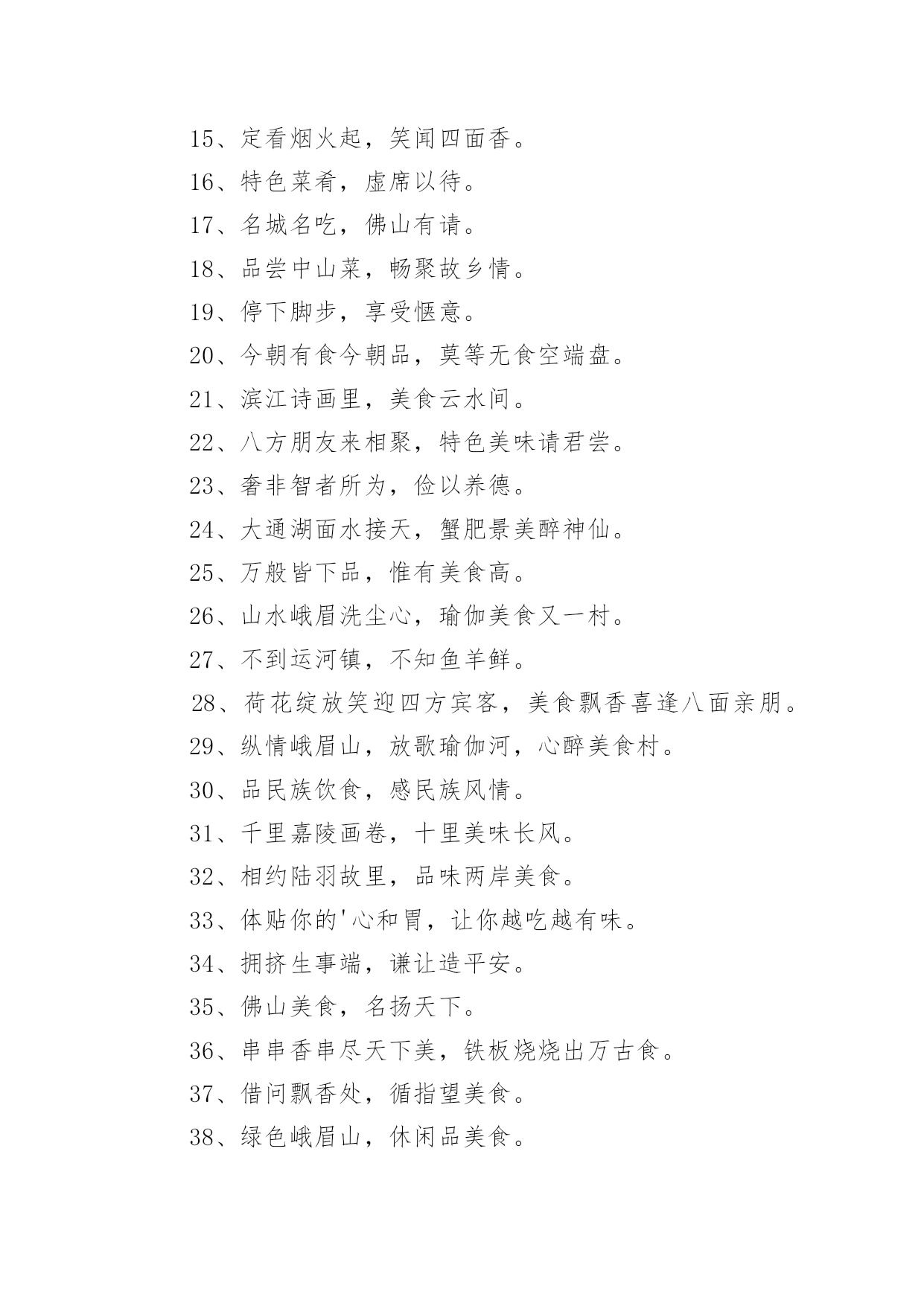 15、定看烟火起，笑闻四面香。

16、特色菜肴，虚席以待。

17、名城名吃，佛山有请。

18、品尝中山菜，畅聚故乡情。

19、停下脚步，享受惬意。

20、今朝有食今朝品，莫等无食空端盘。

21、滨江诗画里，美食云水间。

22、八方朋友来相聚，特色美味请君尝。

23、奢非智者所为，俭以养德。

24、大通湖面水接天，蟹肥景美醉神仙。

25、万般皆下品，惟有美食高。

26、山水峨眉洗尘心，瑜伽美食又一村。

27、不到运河镇，不知鱼羊鲜。

28、荷花绽放笑迎四方宾客，美食飘香喜逢八面亲朋。

29、纵情峨眉山，放歌瑜伽河，心醉美食村。

30、品民族饮食，感民族风情。

31、千里嘉陵画卷，十里美味长风。

32、相约陆羽故里，品味两岸美食。

33、体贴你的'心和胃，让你越吃越有味。

34、拥挤生事端，谦让造平安。

35、佛山美食，名扬天下。

36、串串香串尽天下美，铁板烧烧出万古食。

37、借问飘香处，循指望美食。

38、绿色峨眉山，休闲品美食。